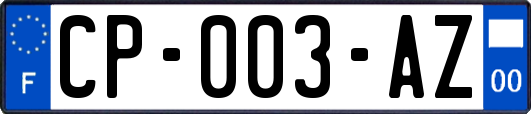 F

CP-003-AZ

00